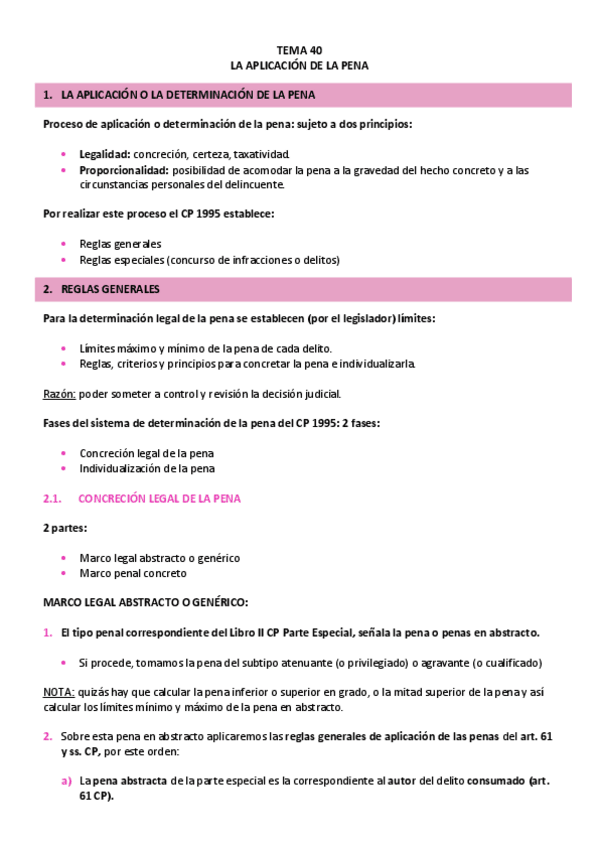 TEMA 40
LA APLICACIÓN DE LA PENA

1. LA APLICACIÓN O LA DETERMINACIÓN DE LA PENA

Proceso de aplicación o determinación de la pena: sujeto a dos principios:

• Legalidad: concreción, certeza, taxatividad.
• Proporcionalidad: posibilidad de acomodar la pena a la gravedad del hecho concreto y a las circunstancias personales del delincuente.

Por realizar este proceso el CP 1995 establece:

• Reglas generales
• Reglas especiales (concurso de infracciones o delitos)

2. REGLAS GENERALES

Para la determinación legal de la pena se establecen (por el legislador) límites:

• Límites máximo y mínimo de la pena de cada delito.
• Reglas, criterios y principios para concretar la pena e individualizarla.

Razón: poder someter a control y revisión la decisión judicial.

Fases del sistema de determinación de la pena del CP 1995: 2 fases:

• Concreción legal de la pena
• Individualización de la pena

2.1. CONCRECIÓN LEGAL DE LA PENA

2 partes:

• Marco legal abstracto o genérico
• Marco penal concreto

MARCO LEGAL ABSTRACTO O GENÉRICO:

1. El tipo penal correspondiente del Libro II CP Parte Especial, señala la pena o penas en abstracto.

• Si procede, tomamos la pena del subtipo atenuante (o privilegiado) o agravante (o cualificado)

NOTA: quizás hay que calcular la pena inferior o superior en grado, o la mitad superior de la pena y así calcular los límites mínimo y máximo de la pena en abstracto.

2. Sobre esta pena en abstracto aplicaremos las reglas generales de aplicación de las penas del art. 61 y ss. CP, por este orden:

a) La pena abstracta de la parte especial es la correspondiente al autor del delito consumado (art. 61 CP).